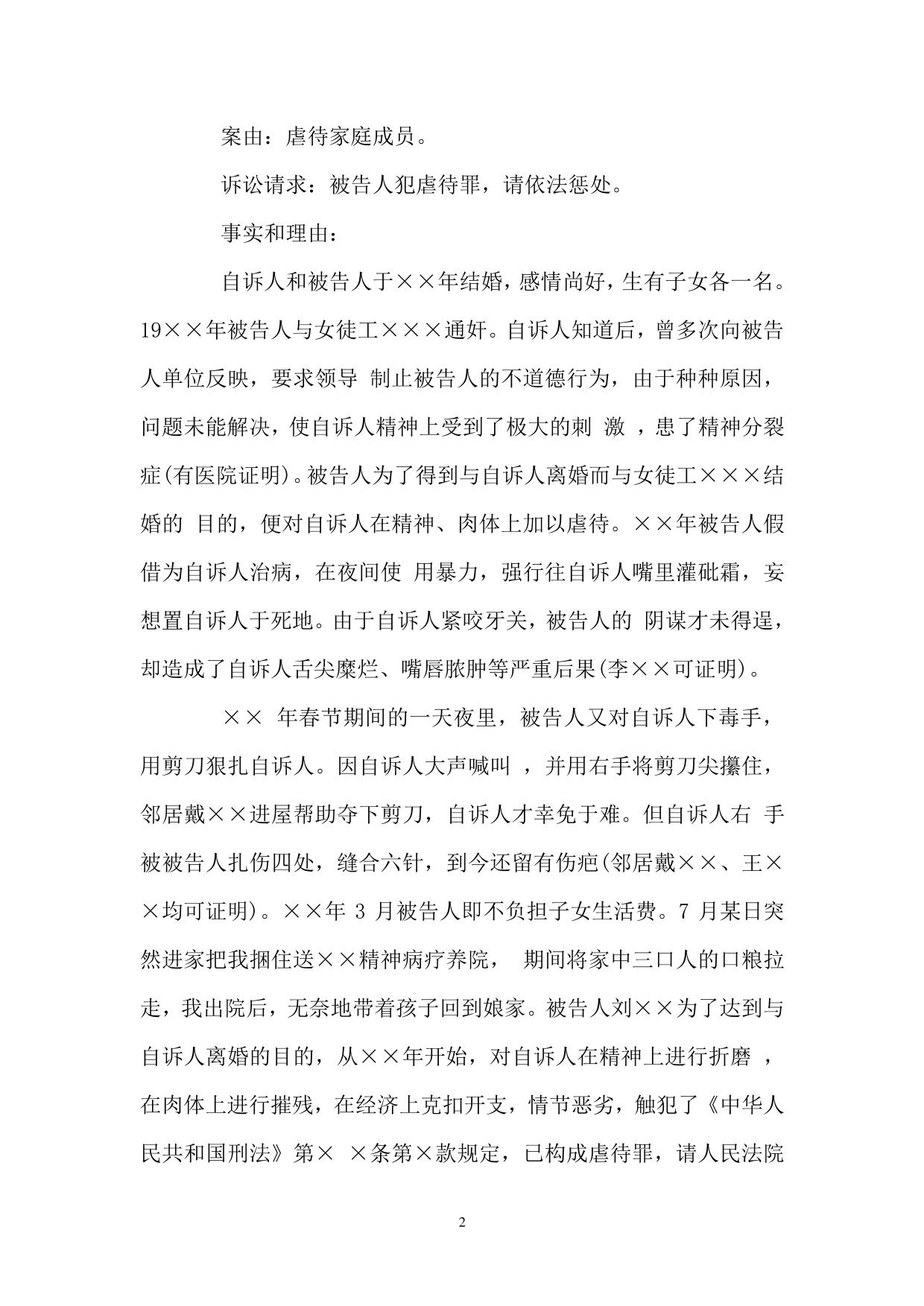 案由：虐待家庭成员。

诉讼请求：被告人犯虐待罪，请依法惩处。

事实和理由：

自诉人和被告人于××年结婚，感情尚好，生有子女各一名。19××年被告人与女徒工×××通奸。自诉人知道后，曾多次向被告人单位反映，要求领导 制止被告人的不道德行为，由于种种原因，问题未能解决，使自诉人精神上受到了极大的刺 激 ，患了精神分裂症(有医院证明)。被告人为了得到与自诉人离婚而与女徒工×××结婚的 目的，便对自诉人在精神、肉体上加以虐待。××年被告人假借为自诉人治病，在夜间使 用暴力，强行往自诉人嘴里灌砒霜，妄想置自诉人于死地。由于自诉人紧咬牙关，被告人的 阴谋才未得逞，却造成了自诉人舌尖糜烂、嘴唇脓肿等严重后果(李××可证明)。

×× 年春节期间的一天夜里，被告人又对自诉人下毒手，用剪刀狠扎自诉人。因自诉人大声喊叫 ，并用右手将剪刀尖攥住，邻居戴××进屋帮助夺下剪刀，自诉人才幸免于难。但自诉人右 手被被告人扎伤四处，缝合六针，到今还留有伤疤(邻居戴××、王××均可证明)。××年 3 月被告人即不负担子女生活费。7 月某日突然进家把我捆住送××精神病疗养院， 期间将家中三口人的口粮拉走，我出院后，无奈地带着孩子回到娘家。被告人刘××为了达到与自诉人离婚的目的，从××年开始，对自诉人在精神上进行折磨 ，在肉体上进行摧残，在经济上克扣开支，情节恶劣，触犯了《中华人民共和国刑法》第× ×条第×款规定，已构成虐待罪，请人民法院

2